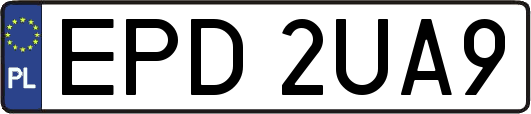 PL
EPD 2UA9